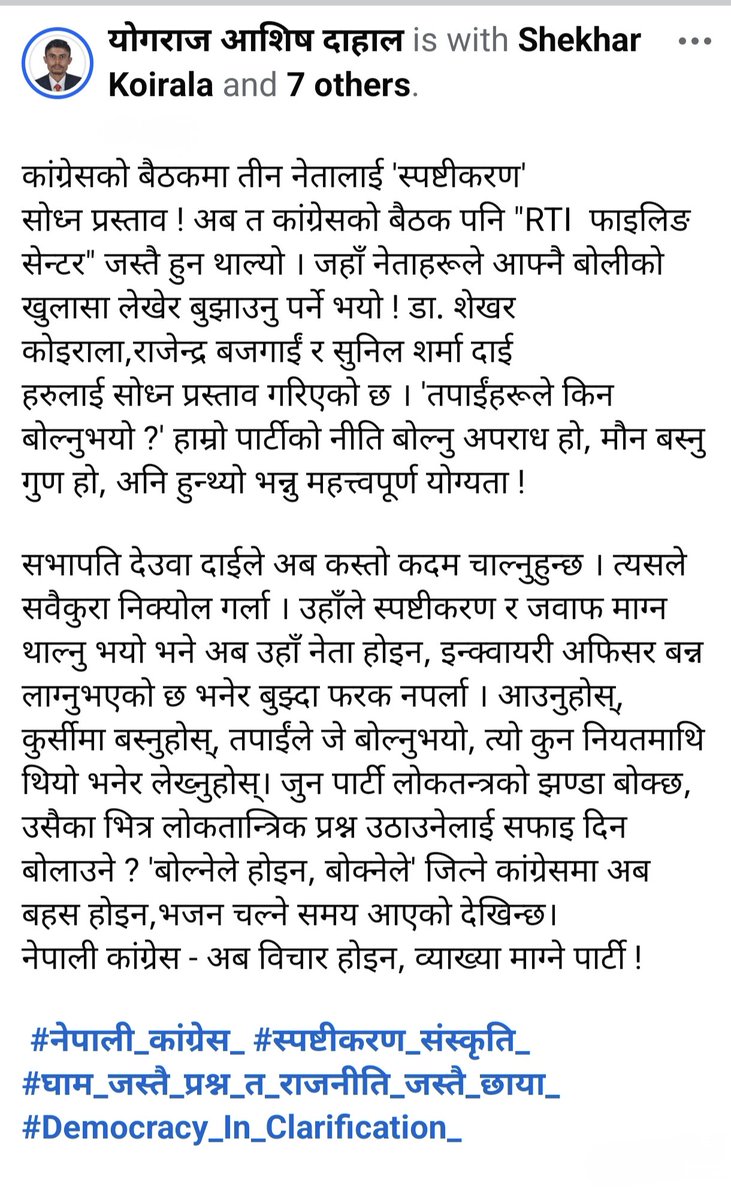 योगराज आशिष दाहाल is with Shekhar Koirala and 7 others.

कांग्रेसको बैठकमा तीन नेतालाई 'स्पष्टीकरण' सोध्न प्रस्ताव ! अब त कांग्रेसको बैठक पनि "RTI फाइलिङ सेन्टर" जस्तै हुन थाल्यो । जहाँ नेताहरूले आफ्नै बोलीको खुलासा लेखेर बुझाउनु पर्ने भयो ! डा. शेखर कोइराला,राजेन्द्र बजगाईं र सुनिल शर्मा दाई हरुलाई सोध्न प्रस्ताव गरिएको छ । 'तपाईंहरूले किन बोल्नुभयो ?' हाम्रो पार्टीको नीति बोल्नु अपराध हो, मौन बस्नु गुण हो, अनि हुन्थ्यो भन्नु महत्त्वपूर्ण योग्यता !

सभापति देउवा दाईले अब कस्तो कदम चाल्नुहुन्छ । त्यसले सवैकुरा निक्योल गर्ला । उहाँले स्पष्टीकरण र जवाफ माग्न थाल्नु भयो भने अब उहाँ नेता होइन, इन्क्वायरी अफिसर बन्न लाग्नुभएको छ भनेर बुझ्दा फरक नपर्ला । आउनुहोस्, कुर्सीमा बस्नुहोस्, तपाईंले जे बोल्नुभयो, त्यो कुन नियतमाथि थियो भनेर लेख्नुहोस्। जुन पार्टी लोकतन्त्रको झण्डा बोक्छ, उसैका भित्र लोकतान्त्रिक प्रश्न उठाउनेलाई सफाइ दिन बोलाउने ? 'बोल्नेले होइन, बोक्नेले' जित्ने कांग्रेसमा अब बहस होइन,भजन चल्ने समय आएको देखिन्छ।
नेपाली कांग्रेस - अब विचार होइन, व्याख्या माग्ने पार्टी !

#नेपाली_कांग्रेस_ #स्पष्टीकरण_संस्कृति_ #घाम_जस्तै_प्रश्न_त_राजनीति_जस्तै_छाया_ #Democracy_In_Clarification_